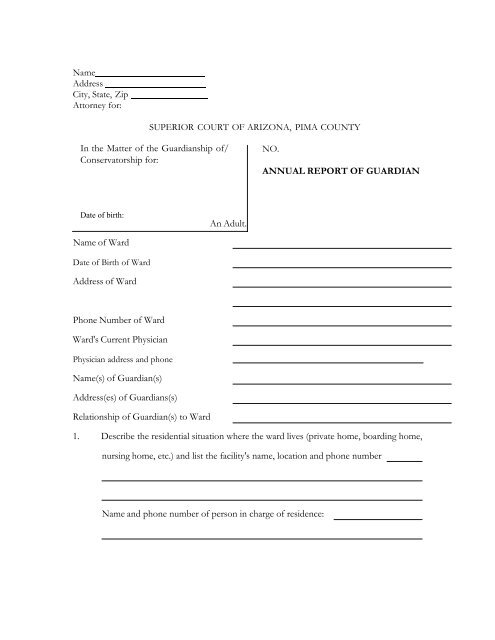 Name
Address
City, State, Zip
Attorney for:

SUPERIOR COURT OF ARIZONA, PIMA COUNTY

In the Matter of the Guardianship of/ Conservatorship for:

Date of birth:

An Adult.

NO.

ANNUAL REPORT OF GUARDIAN

Name of Ward

Date of Birth of Ward

Address of Ward

Phone Number of Ward

Ward's Current Physician

Physician address and phone

Name(s) of Guardian(s)

Address(es) of Guardians(s)

Relationship of Guardian(s) to Ward

1. Describe the residential situation where the ward lives (private home, boarding home, nursing home, etc.) and list the facility's name, location and phone number

Name and phone number of person in charge of residence: